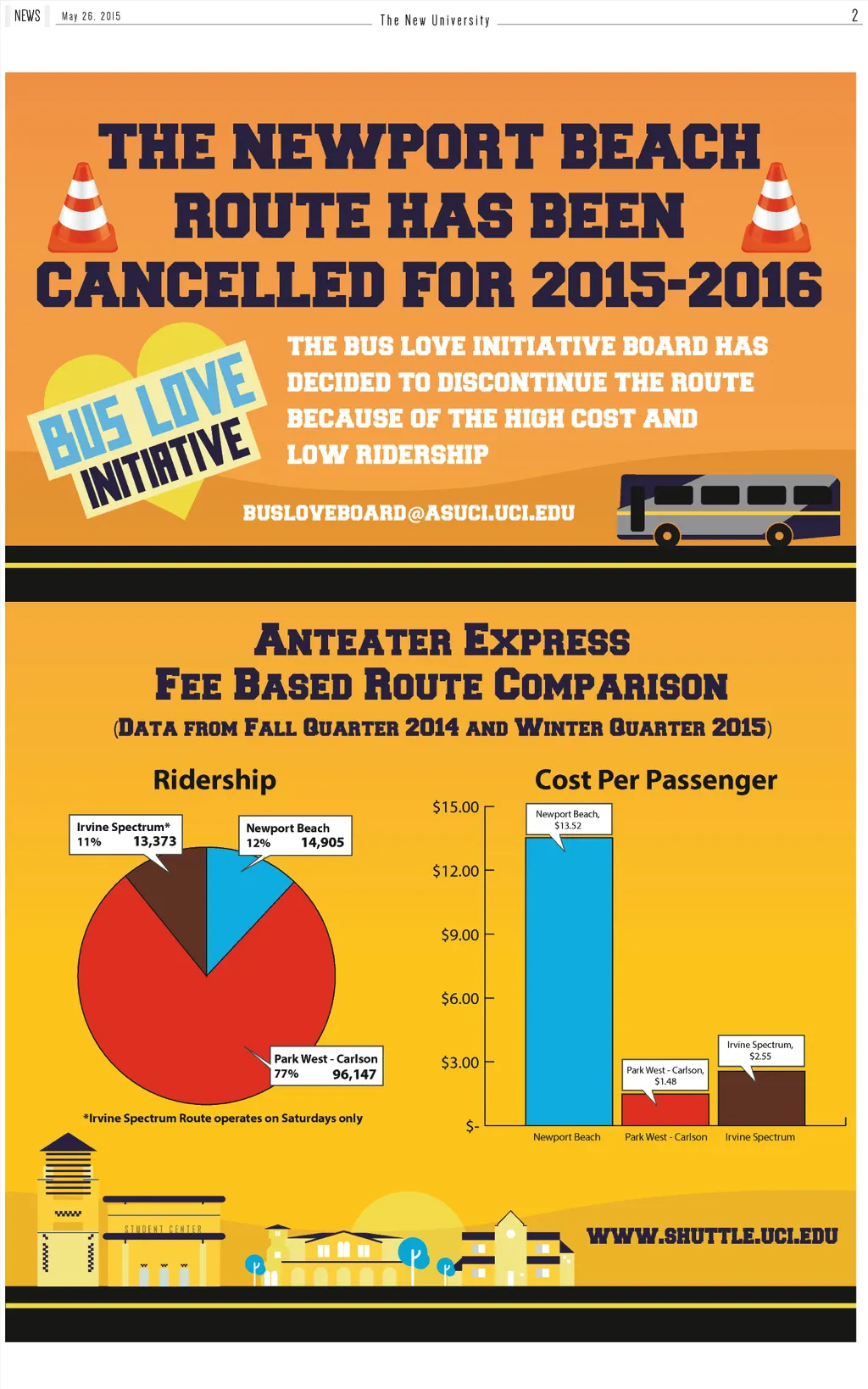 NEWS May 26, 2015 The New University 2

THE NEWPORT BEACH ROUTE HAS BEEN CANCELLED FOR 2015-2016

BUS LOVE INITIATIVE

THE BUS LOVE INITIATIVE BOARD HAS DECIDED TO DISCONTINUE THE ROUTE BECAUSE OF THE HIGH COST AND LOW RIDERSHIP

BUSLOVEBOARD@ASUCI.UCI.EDU

ANTEATER EXPRESS
FEE BASED ROUTE COMPARISON
(DATA FROM FALL QUARTER 2014 AND WINTER QUARTER 2015)

Ridership

Irvine Spectrum* 11% 13,373
Newport Beach 12% 14,905
Park West - Carlson 77% 96,147

*Irvine Spectrum Route operates on Saturdays only

Cost Per Passenger

$15.00
$12.00
$9.00
$6.00
$3.00
$-

Newport Beach, $13.52
Park West - Carlson, $1.48
Irvine Spectrum, $2.55

Newport Beach
Park West - Carlson
Irvine Spectrum

STUDENT CENTER

WWW.SHUTTLE.UCI.EDU